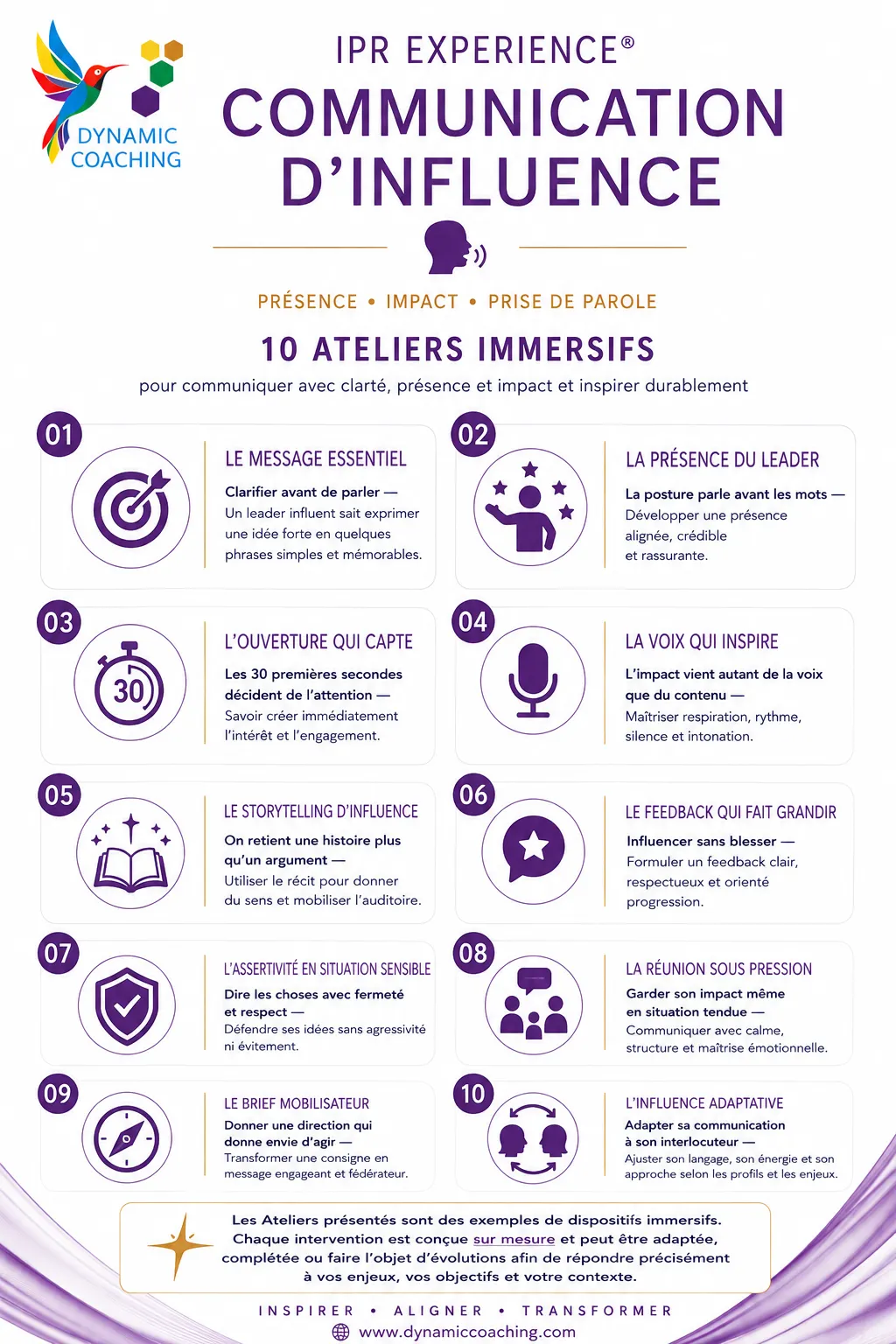 DYNAMIC COACHING

IPR EXPERIENCE®

COMMUNICATION D'INFLUENCE

PRÉSENCE • IMPACT • PRISE DE PAROLE

10 ATELIERS IMMERSIFS

pour communiquer avec clarté, présence et impact et inspirer durablement

01

LE MESSAGE ESSENTIEL

Clarifier avant de parler — Un leader influent sait exprimer une idée forte en quelques phrases simples et mémorables.

02

LA PRÉSENCE DU LEADER

La posture parle avant les mots — Développer une présence alignée, crédible et rassurante.

03

30

L'OUVERTURE QUI CAPTE

Les 30 premières secondes décident de l'attention — Savoir créer immédiatement l'intérêt et l'engagement.

04

LA VOIX QUI INSPIRE

L'impact vient autant de la voix que du contenu — Maîtriser respiration, rythme, silence et intonation.

05

LE STORYTELLING D'INFLUENCE

On retient une histoire plus qu'un argument — Utiliser le récit pour donner du sens et mobiliser l'auditoire.

06

LE FEEDBACK QUI FAIT GRANDIR

Influencer sans blesser — Formuler un feedback clair, respectueux et orienté progression.

07

L'ASSERTIVITÉ EN SITUATION SENSIBLE

Dire les choses avec fermeté et respect — Défendre ses idées sans agressivité ni évitement.

08

LA RÉUNION SOUS PRESSION

Garder son impact même en situation tendue — Communiquer avec calme, structure et maîtrise émotionnelle.

09

LE BRIEF MOBILISATEUR

Donner une direction qui donne envie d'agir — Transformer une consigne en message engageant et fédérateur.

10

L'INFLUENCE ADAPTATIVE

Adapter sa communication à son interlocuteur — Ajuster son langage, son énergie et son approche selon les profils et les enjeux.

Les Ateliers présentés sont des exemples de dispositifs immersifs. Chaque intervention est conçue sur mesure et peut être adaptée, complétée ou faire l'objet d'évolutions afin de répondre précisément à vos enjeux, vos objectifs et votre contexte.

INSPIRER • ALIGNER • TRANSFORMER

www.dynamiccoaching.com